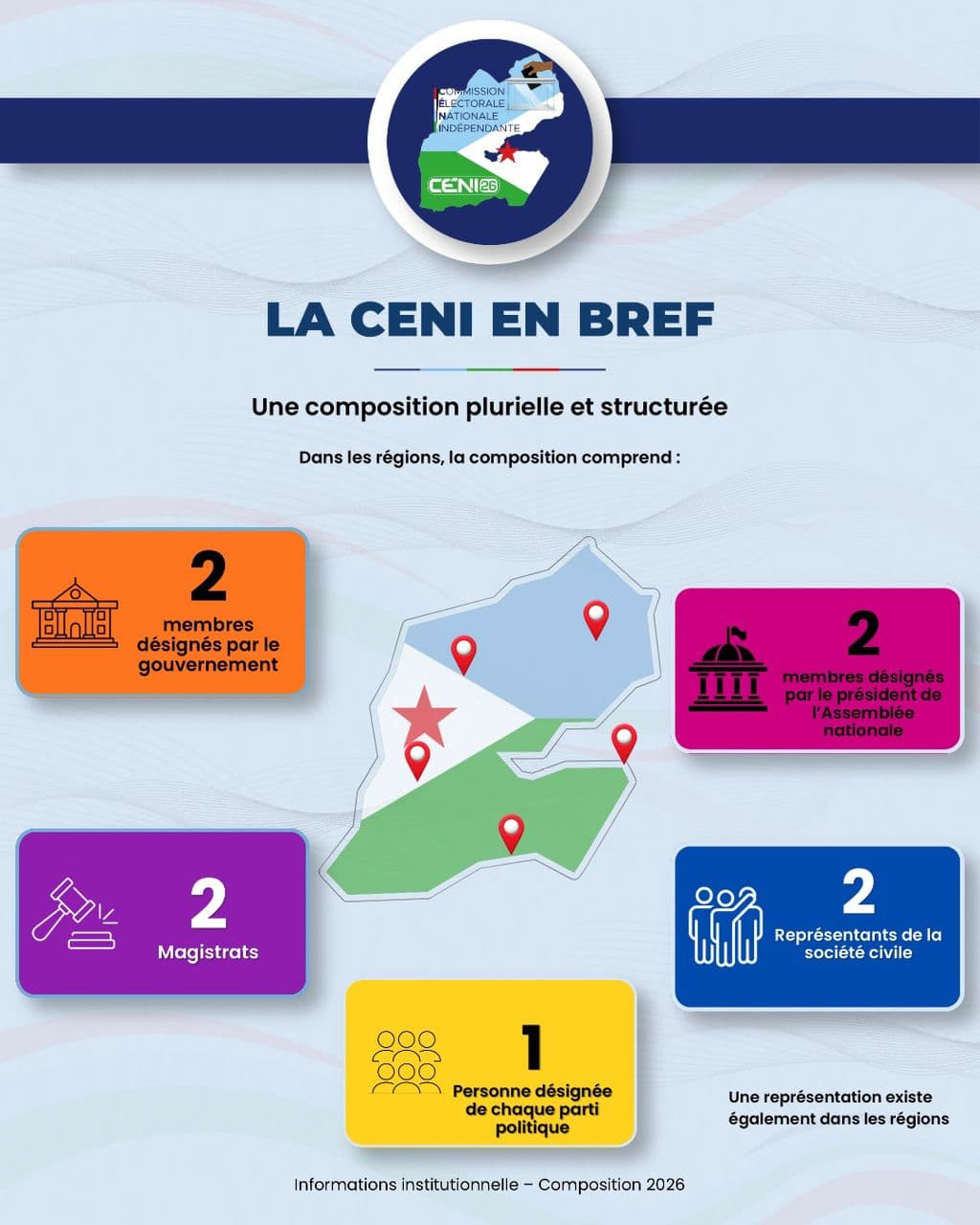 COMMISSION ÉLECTORALE NATIONALE INDÉPENDANTE

CENI 26

LA CENI EN BREF

Une composition plurielle et structurée

Dans les régions, la composition comprend :

2
membres désignés par le gouvernement

2
membres désignés par le président de l'Assemblée nationale

2
Magistrats

2
Représentants de la société civile

1
Personne désignée de chaque parti politique

Une représentation existe également dans les régions

Informations institutionnelle – Composition 2026